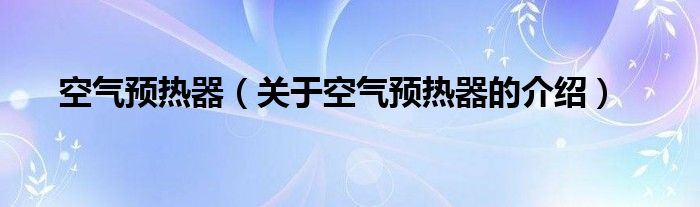 空气预热器（关于空气预热器的介绍）